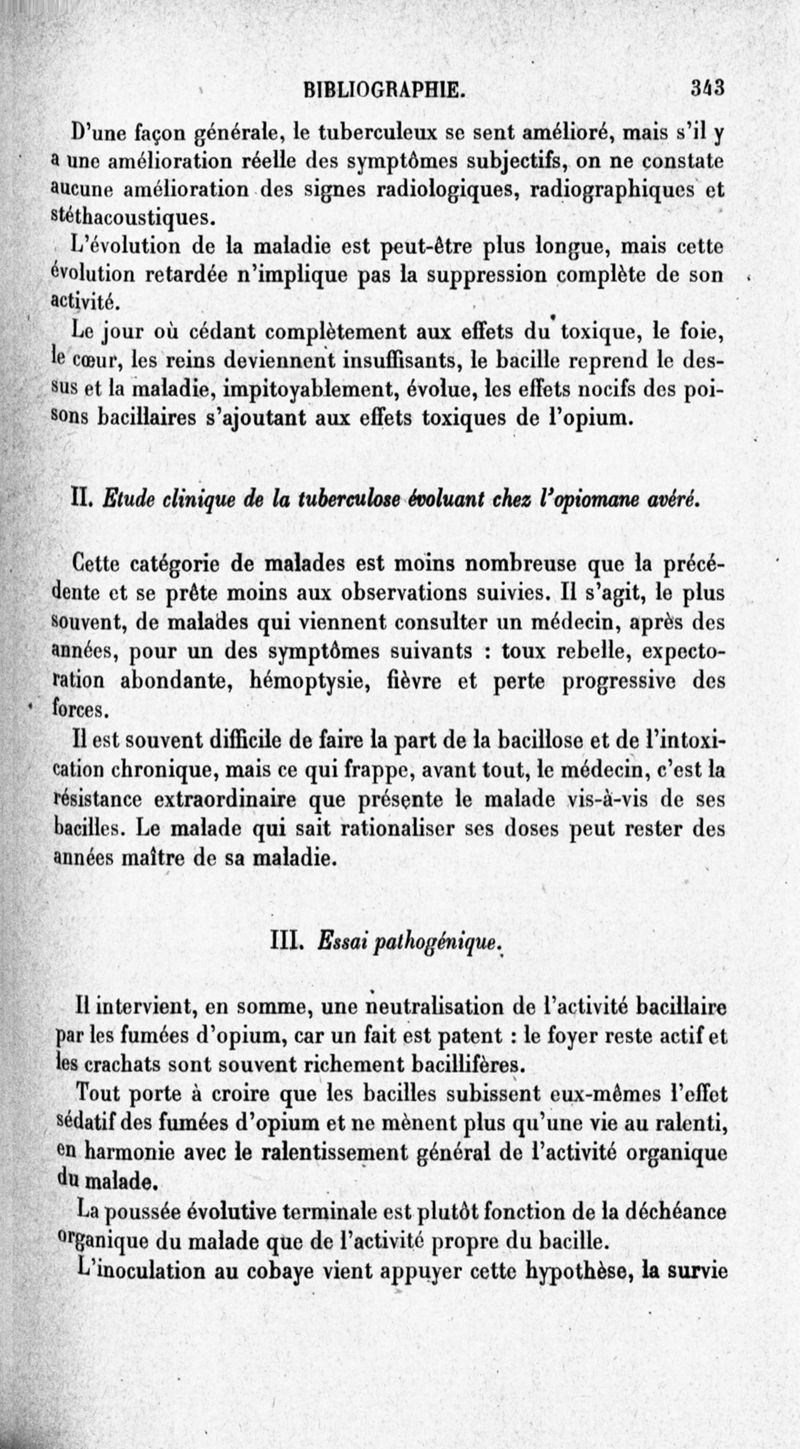 BIBLIOGRAPHIE. 343

D'une façon générale, le tuberculeux se sent amélioré, mais s'il y a une amélioration réelle des symptômes subjectifs, on ne constate aucune amélioration des signes radiologiques, radiographiques et stéthacoustiques.

L'évolution de la maladie est peut-être plus longue, mais cette évolution retardée n'implique pas la suppression complète de son activité.

Le jour où cédant complètement aux effets du toxique, le foie, le cœur, les reins deviennent insuffisants, le bacille reprend le dessus et la maladie, impitoyablement, évolue, les effets nocifs des poisons bacillaires s'ajoutant aux effets toxiques de l'opium.

II. Etude clinique de la tuberculose évoluant chez l'opiomane avéré.

Cette catégorie de malades est moins nombreuse que la précédente et se prête moins aux observations suivies. Il s'agit, le plus souvent, de malades qui viennent consulter un médecin, après des années, pour un des symptômes suivants : toux rebelle, expectoration abondante, hémoptysie, fièvre et perte progressive des forces.

Il est souvent difficile de faire la part de la bacillose et de l'intoxication chronique, mais ce qui frappe, avant tout, le médecin, c'est la résistance extraordinaire que présente le malade vis-à-vis de ses bacilles. Le malade qui sait rationaliser ses doses peut rester des années maître de sa maladie.

III. Essai pathogénique.

Il intervient, en somme, une neutralisation de l'activité bacillaire par les fumées d'opium, car un fait est patent : le foyer reste actif et les crachats sont souvent richement bacillifères.

Tout porte à croire que les bacilles subissent eux-mêmes l'effet sédatif des fumées d'opium et ne mènent plus qu'une vie au ralenti, en harmonie avec le ralentissement général de l'activité organique du malade.

La poussée évolutive terminale est plutôt fonction de la déchéance organique du malade que de l'activité propre du bacille.

L'inoculation au cobaye vient appuyer cette hypothèse, la survie